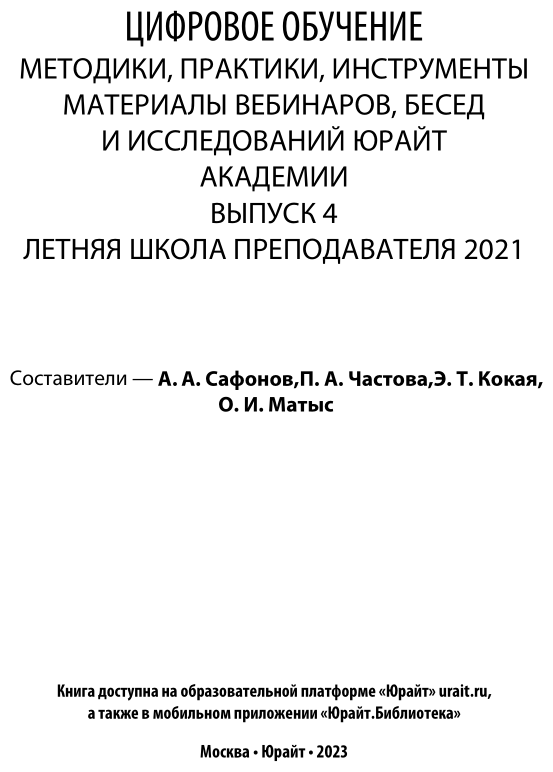 ЦИФРОВОЕ ОБУЧЕНИЕ
МЕТОДИКИ, ПРАКТИКИ, ИНСТРУМЕНТЫ
МАТЕРИАЛЫ ВЕБИНАРОВ, БЕСЕД
И ИССЛЕДОВАНИЙ ЮРАЙТ
АКАДЕМИИ
ВЫПУСК 4
ЛЕТНЯЯ ШКОЛА ПРЕПОДАВАТЕЛЯ 2021

Составители — А. А. Сафонов,П. А. Частова,Э. Т. Кокая, О. И. Матыс

Книга доступна на образовательной платформе «Юрайт» urait.ru,
а также в мобильном приложении «Юрайт.Библиотека»

Москва • Юрайт • 2023